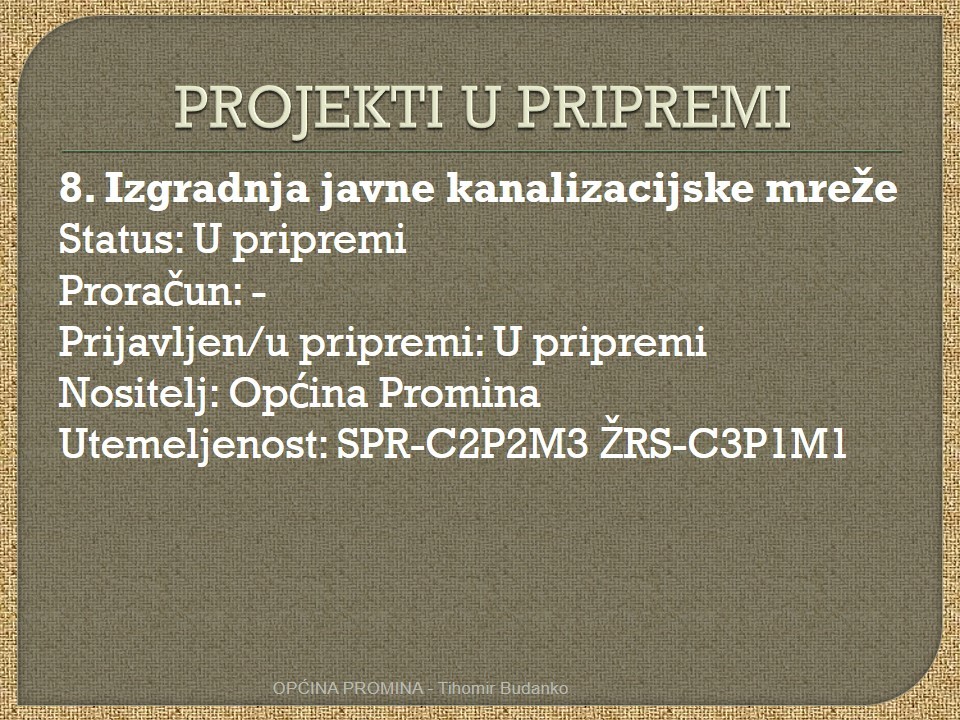 PROJEKTI U PRIPREMI

8. Izgradnja javne kanalizacijske mreže
Status: U pripremi
Proračun: -
Prijavljen/u pripremi: U pripremi
Nositelj: Općina Promina
Utemeljenost: SPR-C2P2M3 ŽRS-C3P1M1

OPĆINA PROMINA - Tihomir Budanko